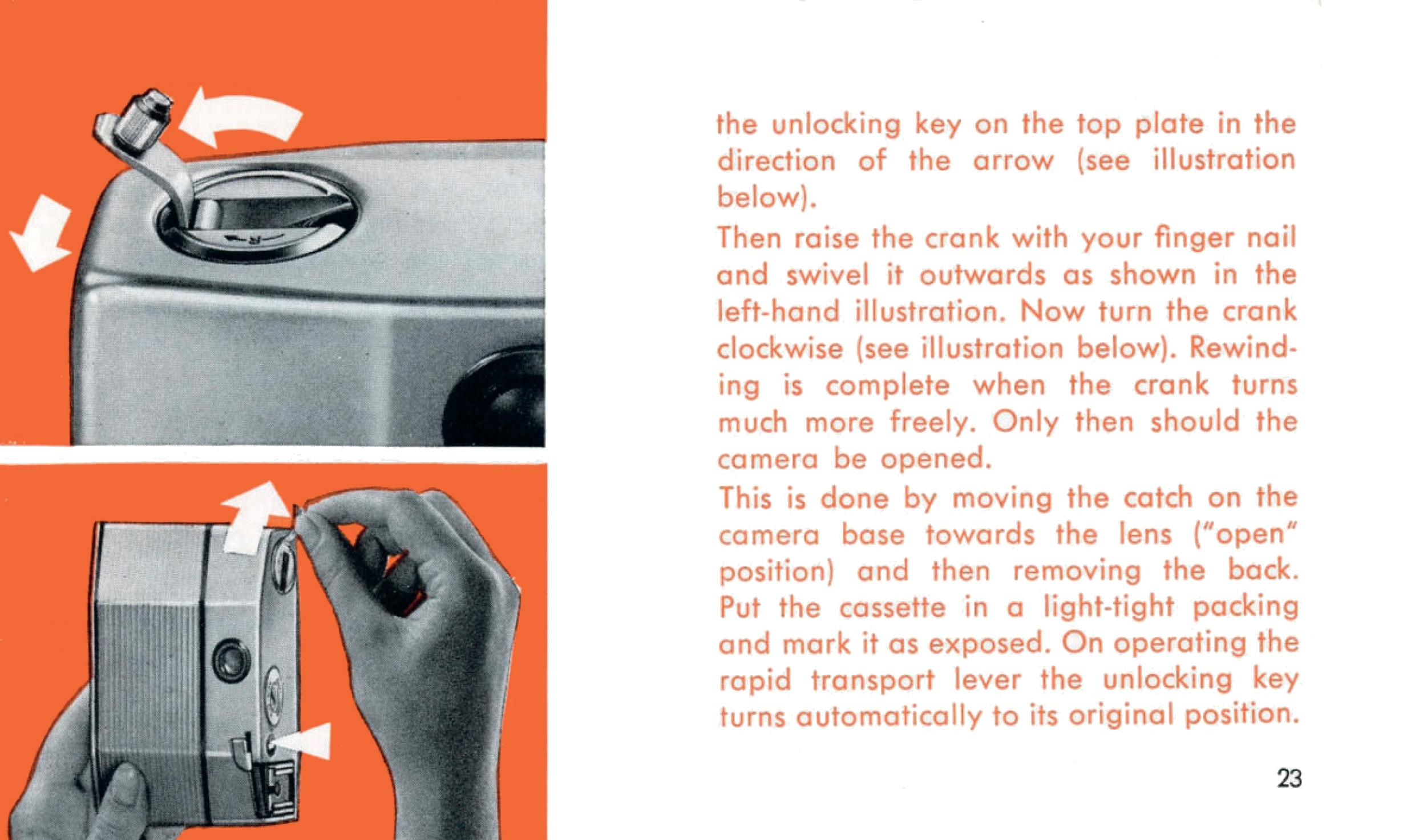 the unlocking key on the top plate in the direction of the arrow (see illustration below).

Then raise the crank with your finger nail and swivel it outwards as shown in the left-hand illustration. Now turn the crank clockwise (see illustration below). Rewinding is complete when the crank turns much more freely. Only then should the camera be opened.

This is done by moving the catch on the camera base towards the lens ("open" position) and then removing the back. Put the cassette in a light-tight packing and mark it as exposed. On operating the rapid transport lever the unlocking key turns automatically to its original position.

23